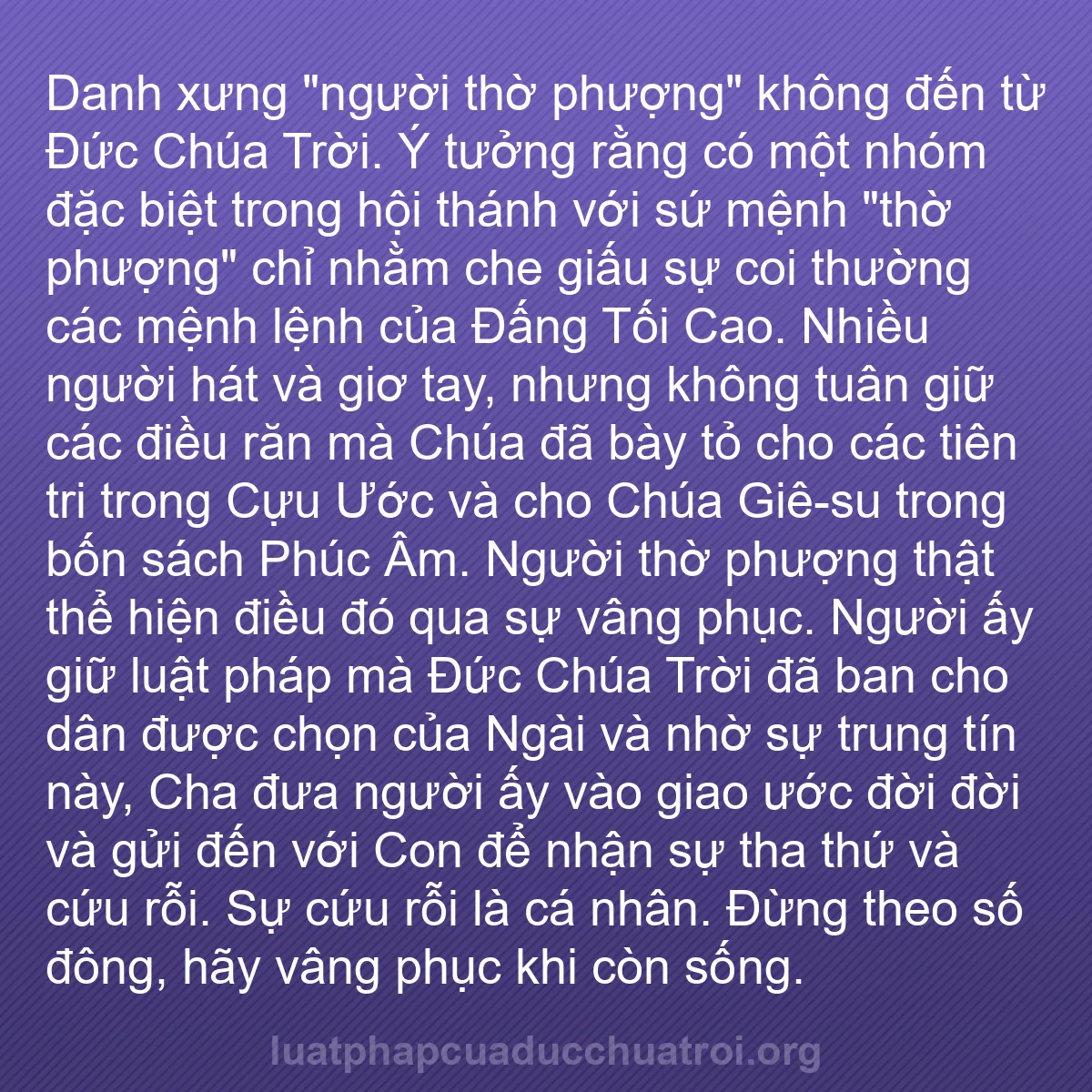 Danh xưng "người thờ phượng" không đến từ Đức Chúa Trời. Ý tưởng rằng có một nhóm đặc biệt trong hội thánh với sứ mệnh "thờ phượng" chỉ nhằm che giấu sự coi thường các mệnh lệnh của Đấng Tối Cao. Nhiều người hát và giơ tay, nhưng không tuân giữ các điều răn mà Chúa đã bày tỏ cho các tiên tri trong Cựu Ước và cho Chúa Giê-su trong bốn sách Phúc Âm. Người thờ phượng thật thể hiện điều đó qua sự vâng phục. Người ấy giữ luật pháp mà Đức Chúa Trời đã ban cho dân được chọn của Ngài và nhờ sự trung tín này, Cha đưa người ấy vào giao ước đời đời và gửi đến với Con để nhận sự tha thứ và cứu rỗi. Sự cứu rỗi là cá nhân. Đừng theo số đông, hãy vâng phục khi còn sống.

luatphapcuaducchuatroi.org